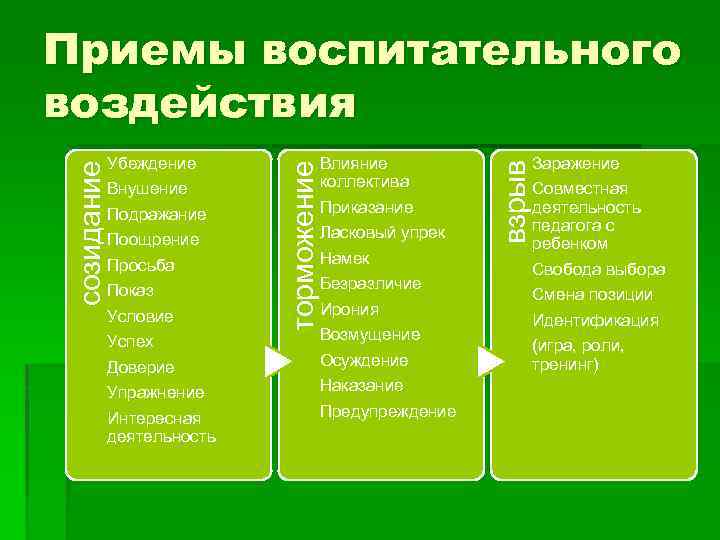 Приемы воспитательного воздействия

созидание

Убеждение
Внушение
Подражание
Поощрение
Просьба
Показ
Условие
Успех
Доверие
Упражнение
Интересная деятельность

торможение

Влияние коллектива
Приказание
Ласковый упрек
Намек
Безразличие
Ирония
Возмущение
Осуждение
Наказание
Предупреждение

взрыв

Заражение
Совместная деятельность педагога с ребенком
Свобода выбора
Смена позиции
Идентификация
(игра, роли, тренинг)